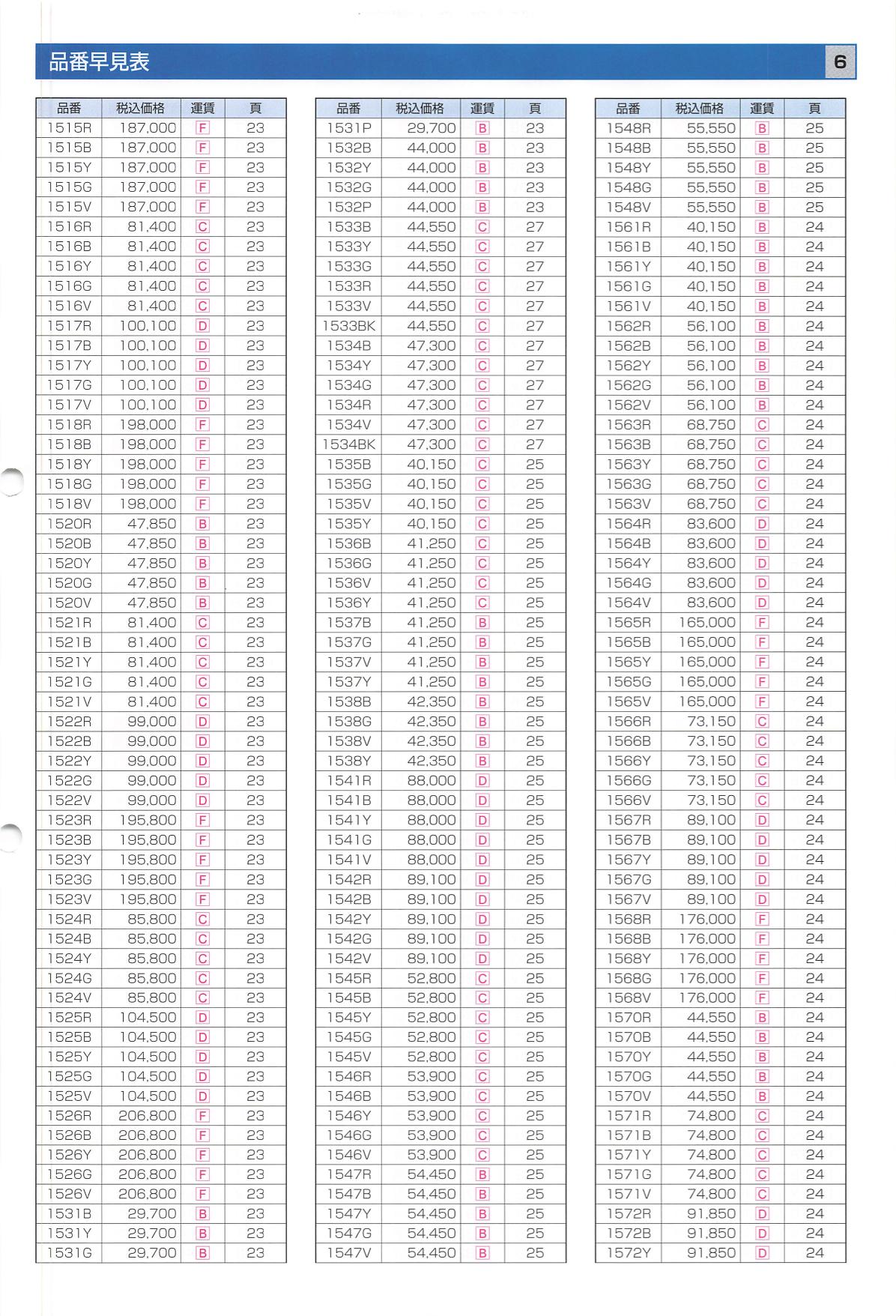 品番早見表

6

| 品番 | 税込価格 | 運賃 | 頁 |
|---|---|---|---|
| 1515R | 187,000 | F | 23 |
| 1515B | 187,000 | F | 23 |
| 1515Y | 187,000 | F | 23 |
| 1515G | 187,000 | F | 23 |
| 1515V | 187,000 | F | 23 |
| 1516R | 81,400 | C | 23 |
| 1516B | 81,400 | C | 23 |
| 1516Y | 81,400 | C | 23 |
| 1516G | 81,400 | C | 23 |
| 1516V | 81,400 | C | 23 |
| 1517R | 100,100 | D | 23 |
| 1517B | 100,100 | D | 23 |
| 1517Y | 100,100 | D | 23 |
| 1517G | 100,100 | D | 23 |
| 1517V | 100,100 | D | 23 |
| 1518R | 198,000 | F | 23 |
| 1518B | 198,000 | F | 23 |
| 1518Y | 198,000 | F | 23 |
| 1518G | 198,000 | F | 23 |
| 1518V | 198,000 | F | 23 |
| 1520R | 47,850 | B | 23 |
| 1520B | 47,850 | B | 23 |
| 1520Y | 47,850 | B | 23 |
| 1520G | 47,850 | B | 23 |
| 1520V | 47,850 | B | 23 |
| 1521R | 81,400 | C | 23 |
| 1521B | 81,400 | C | 23 |
| 1521Y | 81,400 | C | 23 |
| 1521G | 81,400 | C | 23 |
| 1521V | 81,400 | C | 23 |
| 1522R | 99,000 | D | 23 |
| 1522B | 99,000 | D | 23 |
| 1522Y | 99,000 | D | 23 |
| 1522G | 99,000 | D | 23 |
| 1522V | 99,000 | D | 23 |
| 1523R | 195,800 | F | 23 |
| 1523B | 195,800 | F | 23 |
| 1523Y | 195,800 | F | 23 |
| 1523G | 195,800 | F | 23 |
| 1523V | 195,800 | F | 23 |
| 1524R | 85,800 | C | 23 |
| 1524B | 85,800 | C | 23 |
| 1524Y | 85,800 | C | 23 |
| 1524G | 85,800 | C | 23 |
| 1524V | 85,800 | C | 23 |
| 1525R | 104,500 | D | 23 |
| 1525B | 104,500 | D | 23 |
| 1525Y | 104,500 | D | 23 |
| 1525G | 104,500 | D | 23 |
| 1525V | 104,500 | D | 23 |
| 1526R | 206,800 | F | 23 |
| 1526B | 206,800 | F | 23 |
| 1526Y | 206,800 | F | 23 |
| 1526G | 206,800 | F | 23 |
| 1526V | 206,800 | F | 23 |
| 1531B | 29,700 | B | 23 |
| 1531Y | 29,700 | B | 23 |
| 1531G | 29,700 | B | 23 |

| 品番 | 税込価格 | 運賃 | 頁 |
|---|---|---|---|
| 1531P | 29,700 | B | 23 |
| 1532B | 44,000 | B | 23 |
| 1532Y | 44,000 | B | 23 |
| 1532G | 44,000 | B | 23 |
| 1532P | 44,000 | B | 23 |
| 1533B | 44,550 | C | 27 |
| 1533Y | 44,550 | C | 27 |
| 1533G | 44,550 | C | 27 |
| 1533R | 44,550 | C | 27 |
| 1533V | 44,550 | C | 27 |
| 1533BK | 44,550 | C | 27 |
| 1534B | 47,300 | C | 27 |
| 1534Y | 47,300 | C | 27 |
| 1534G | 47,300 | C | 27 |
| 1534R | 47,300 | C | 27 |
| 1534V | 47,300 | C | 27 |
| 1534BK | 47,300 | C | 27 |
| 1535B | 40,150 | C | 25 |
| 1535G | 40,150 | C | 25 |
| 1535V | 40,150 | C | 25 |
| 1535Y | 40,150 | C | 25 |
| 1536B | 41,250 | C | 25 |
| 1536G | 41,250 | C | 25 |
| 1536V | 41,250 | C | 25 |
| 1536Y | 41,250 | C | 25 |
| 1537B | 41,250 | B | 25 |
| 1537G | 41,250 | B | 25 |
| 1537V | 41,250 | B | 25 |
| 1537Y | 41,250 | B | 25 |
| 1538B | 42,350 | B | 25 |
| 1538G | 42,350 | B | 25 |
| 1538V | 42,350 | B | 25 |
| 1538Y | 42,350 | B | 25 |
| 1541R | 88,000 | D | 25 |
| 1541B | 88,000 | D | 25 |
| 1541Y | 88,000 | D | 25 |
| 1541G | 88,000 | D | 25 |
| 1541V | 88,000 | D | 25 |
| 1542R | 89,100 | D | 25 |
| 1542B | 89,100 | D | 25 |
| 1542Y | 89,100 | D | 25 |
| 1542G | 89,100 | D | 25 |
| 1542V | 89,100 | D | 25 |
| 1545R | 52,800 | C | 25 |
| 1545B | 52,800 | C | 25 |
| 1545Y | 52,800 | C | 25 |
| 1545G | 52,800 | C | 25 |
| 1545V | 52,800 | C | 25 |
| 1546R | 53,900 | C | 25 |
| 1546B | 53,900 | C | 25 |
| 1546Y | 53,900 | C | 25 |
| 1546G | 53,900 | C | 25 |
| 1546V | 53,900 | C | 25 |
| 1547R | 54,450 | B | 25 |
| 1547B | 54,450 | B | 25 |
| 1547Y | 54,450 | B | 25 |
| 1547G | 54,450 | B | 25 |
| 1547V | 54,450 | B | 25 |

| 品番 | 税込価格 | 運賃 | 頁 |
|---|---|---|---|
| 1548R | 55,550 | B | 25 |
| 1548B | 55,550 | B | 25 |
| 1548Y | 55,550 | B | 25 |
| 1548G | 55,550 | B | 25 |
| 1548V | 55,550 | B | 25 |
| 1561R | 40,150 | B | 24 |
| 1561B | 40,150 | B | 24 |
| 1561Y | 40,150 | B | 24 |
| 1561G | 40,150 | B | 24 |
| 1561V | 40,150 | B | 24 |
| 1562R | 56,100 | B | 24 |
| 1562B | 56,100 | B | 24 |
| 1562Y | 56,100 | B | 24 |
| 1562G | 56,100 | B | 24 |
| 1562V | 56,100 | B | 24 |
| 1563R | 68,750 | C | 24 |
| 1563B | 68,750 | C | 24 |
| 1563Y | 68,750 | C | 24 |
| 1563G | 68,750 | C | 24 |
| 1563V | 68,750 | C | 24 |
| 1564R | 83,600 | D | 24 |
| 1564B | 83,600 | D | 24 |
| 1564Y | 83,600 | D | 24 |
| 1564G | 83,600 | D | 24 |
| 1564V | 83,600 | D | 24 |
| 1565R | 165,000 | F | 24 |
| 1565B | 165,000 | F | 24 |
| 1565Y | 165,000 | F | 24 |
| 1565G | 165,000 | F | 24 |
| 1565V | 165,000 | F | 24 |
| 1566R | 73,150 | C | 24 |
| 1566B | 73,150 | C | 24 |
| 1566Y | 73,150 | C | 24 |
| 1566G | 73,150 | C | 24 |
| 1566V | 73,150 | C | 24 |
| 1567R | 89,100 | D | 24 |
| 1567B | 89,100 | D | 24 |
| 1567Y | 89,100 | D | 24 |
| 1567G | 89,100 | D | 24 |
| 1567V | 89,100 | D | 24 |
| 1568R | 176,000 | F | 24 |
| 1568B | 176,000 | F | 24 |
| 1568Y | 176,000 | F | 24 |
| 1568G | 176,000 | F | 24 |
| 1568V | 176,000 | F | 24 |
| 1570R | 44,550 | B | 24 |
| 1570B | 44,550 | B | 24 |
| 1570Y | 44,550 | B | 24 |
| 1570G | 44,550 | B | 24 |
| 1570V | 44,550 | B | 24 |
| 1571R | 74,800 | C | 24 |
| 1571B | 74,800 | C | 24 |
| 1571Y | 74,800 | C | 24 |
| 1571G | 74,800 | C | 24 |
| 1571V | 74,800 | C | 24 |
| 1572R | 91,850 | D | 24 |
| 1572B | 91,850 | D | 24 |
| 1572Y | 91,850 | D | 24 |